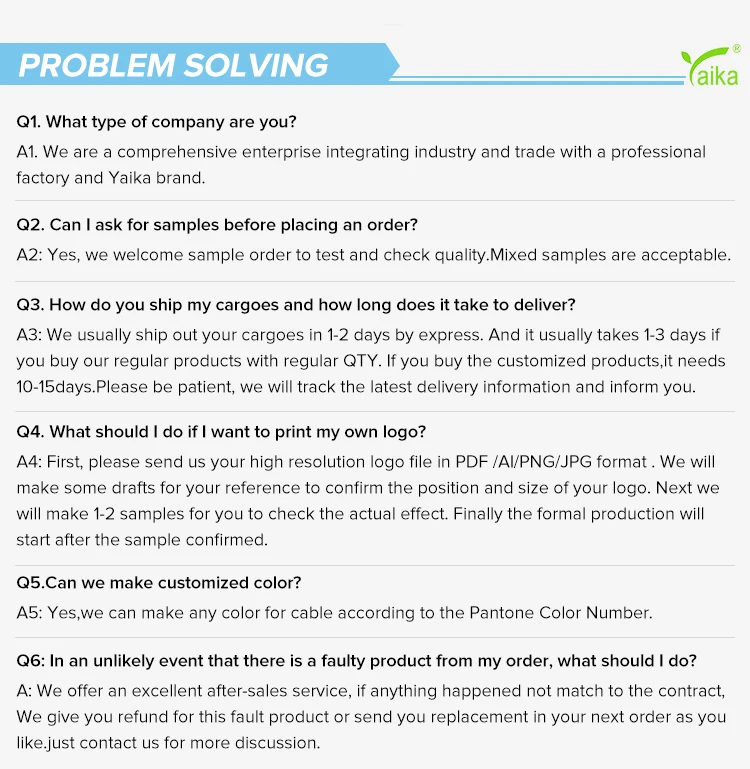 PROBLEM SOLVING

Yaika®

Q1. What type of company are you?

A1. We are a comprehensive enterprise integrating industry and trade with a professional factory and Yaika brand.

Q2. Can I ask for samples before placing an order?

A2: Yes, we welcome sample order to test and check quality.Mixed samples are acceptable.

Q3. How do you ship my cargoes and how long does it take to deliver?

A3: We usually ship out your cargoes in 1-2 days by express. And it usually takes 1-3 days if you buy our regular products with regular QTY. If you buy the customized products,it needs 10-15days.Please be patient, we will track the latest delivery information and inform you.

Q4. What should I do if I want to print my own logo?

A4: First, please send us your high resolution logo file in PDF /AI/PNG/JPG format . We will make some drafts for your reference to confirm the position and size of your logo. Next we will make 1-2 samples for you to check the actual effect. Finally the formal production will start after the sample confirmed.

Q5.Can we make customized color?

A5: Yes,we can make any color for cable according to the Pantone Color Number.

Q6: In an unlikely event that there is a faulty product from my order, what should I do?

A: We offer an excellent after-sales service, if anything happened not match to the contract, We give you refund for this fault product or send you replacement in your next order as you like.just contact us for more discussion.